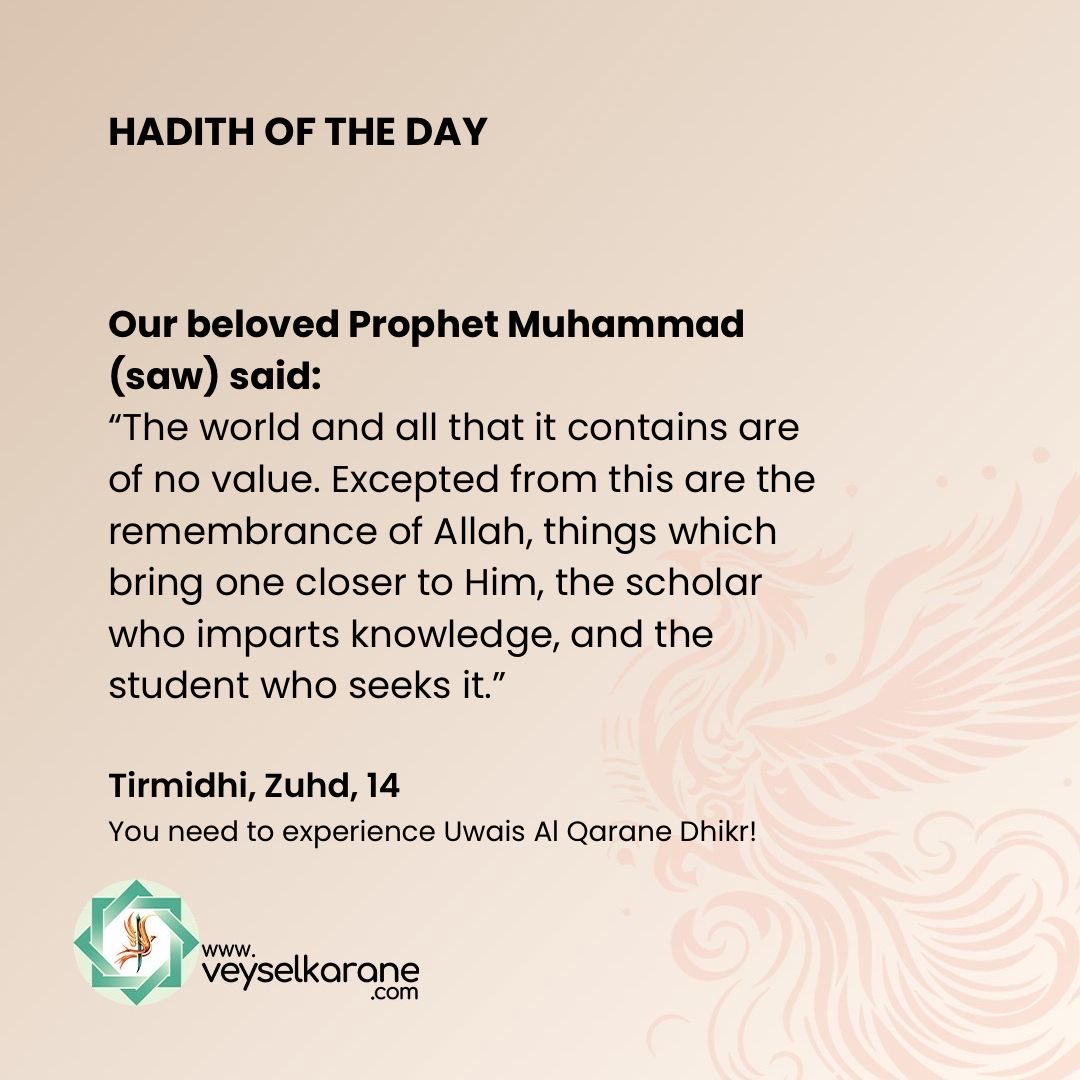 HADITH OF THE DAY

Our beloved Prophet Muhammad (saw) said:
"The world and all that it contains are of no value. Excepted from this are the remembrance of Allah, things which bring one closer to Him, the scholar who imparts knowledge, and the student who seeks it."

Tirmidhi, Zuhd, 14
You need to experience Uwais Al Qarane Dhikr!

www.
veyselkarane
.com